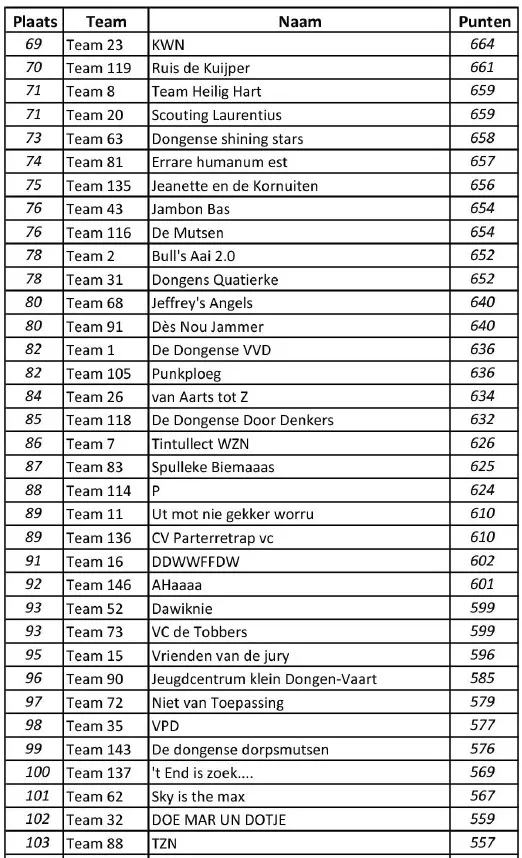 | Plaats | Team | Naam | Punten |
|---|---|---|---|
| 69 | Team 23 | KWN | 664 |
| 70 | Team 119 | Ruis de Kuijper | 661 |
| 71 | Team 8 | Team Heilig Hart | 659 |
| 71 | Team 20 | Scouting Laurentius | 659 |
| 73 | Team 63 | Dongense shining stars | 658 |
| 74 | Team 81 | Errare humanum est | 657 |
| 75 | Team 135 | Jeanette en de Kornuiten | 656 |
| 76 | Team 43 | Jambon Bas | 654 |
| 76 | Team 116 | De Mutsen | 654 |
| 78 | Team 2 | Bull's Aai 2.0 | 652 |
| 78 | Team 31 | Dongens Quatierke | 652 |
| 80 | Team 68 | Jeffrey's Angels | 640 |
| 80 | Team 91 | Dès Nou Jammer | 640 |
| 82 | Team 1 | De Dongense VVD | 636 |
| 82 | Team 105 | Punkploeg | 636 |
| 84 | Team 26 | van Aarts tot Z | 634 |
| 85 | Team 118 | De Dongense Door Denkers | 632 |
| 86 | Team 7 | Tintullect WZN | 626 |
| 87 | Team 83 | Spulleke Biemaaas | 625 |
| 88 | Team 114 | P | 624 |
| 89 | Team 11 | Ut mot nie gekker worru | 610 |
| 89 | Team 136 | CV Parterretrap vc | 610 |
| 91 | Team 16 | DDWWFFDW | 602 |
| 92 | Team 146 | AHaaaa | 601 |
| 93 | Team 52 | Dawiknie | 599 |
| 93 | Team 73 | VC de Tobbers | 599 |
| 95 | Team 15 | Vrienden van de jury | 596 |
| 96 | Team 90 | Jeugdcentrum klein Dongen-Vaart | 585 |
| 97 | Team 72 | Niet van Toepassing | 579 |
| 98 | Team 35 | VPD | 577 |
| 99 | Team 143 | De dongense dorpsmutsen | 576 |
| 100 | Team 137 | 't End is zoek.... | 569 |
| 101 | Team 62 | Sky is the max | 567 |
| 102 | Team 32 | DOE MAR UN DOTJE | 559 |
| 103 | Team 88 | TZN | 557 |